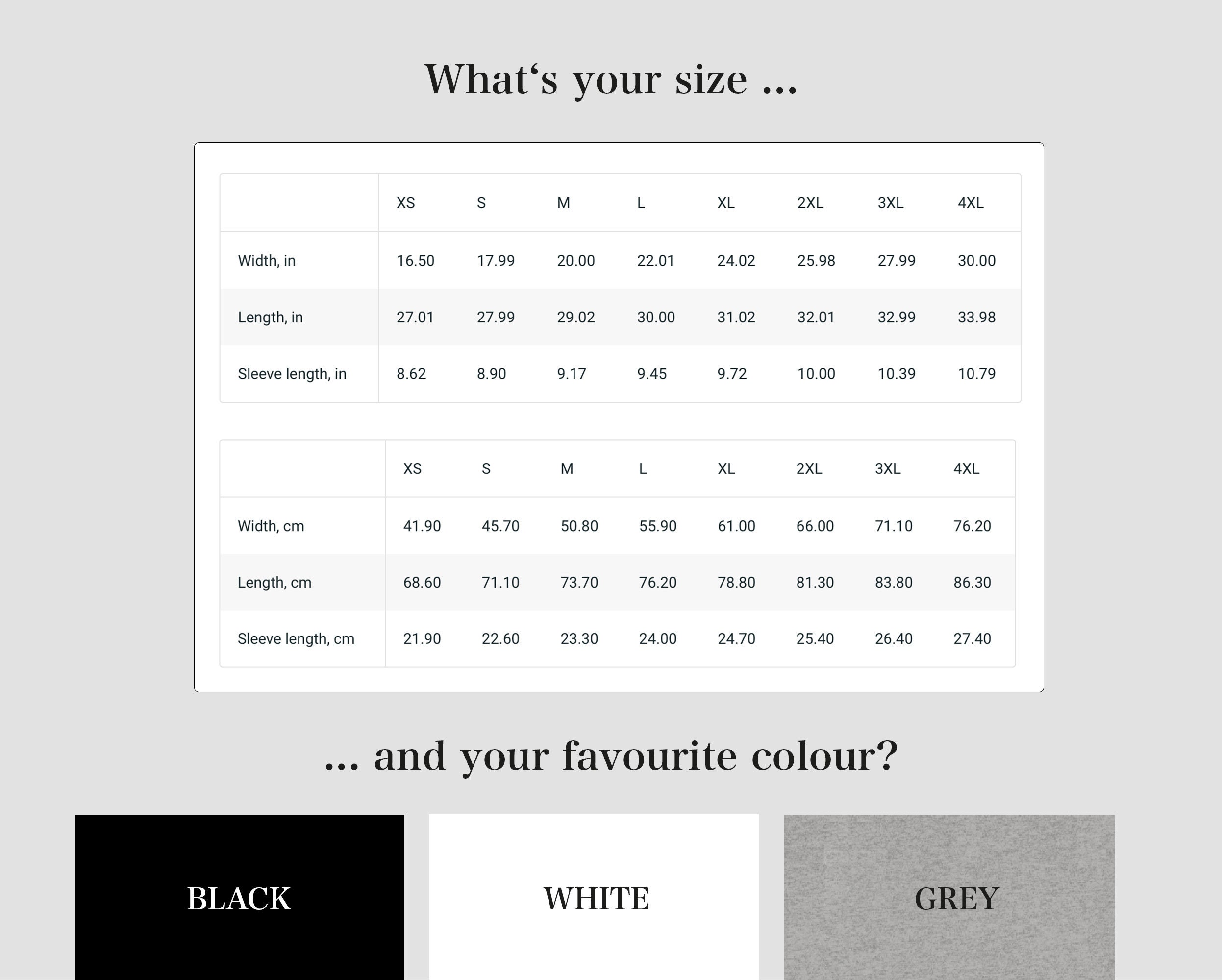 What‘s your size ...

| | XS | S | M | L | XL | 2XL | 3XL | 4XL |
|---|---|---|---|---|---|---|---|---|
| Width, in | 16.50 | 17.99 | 20.00 | 22.01 | 24.02 | 25.98 | 27.99 | 30.00 |
| Length, in | 27.01 | 27.99 | 29.02 | 30.00 | 31.02 | 32.01 | 32.99 | 33.98 |
| Sleeve length, in | 8.62 | 8.90 | 9.17 | 9.45 | 9.72 | 10.00 | 10.39 | 10.79 |

| | XS | S | M | L | XL | 2XL | 3XL | 4XL |
|---|---|---|---|---|---|---|---|---|
| Width, cm | 41.90 | 45.70 | 50.80 | 55.90 | 61.00 | 66.00 | 71.10 | 76.20 |
| Length, cm | 68.60 | 71.10 | 73.70 | 76.20 | 78.80 | 81.30 | 83.80 | 86.30 |
| Sleeve length, cm | 21.90 | 22.60 | 23.30 | 24.00 | 24.70 | 25.40 | 26.40 | 27.40 |

... and your favourite colour?

BLACK

WHITE

GREY